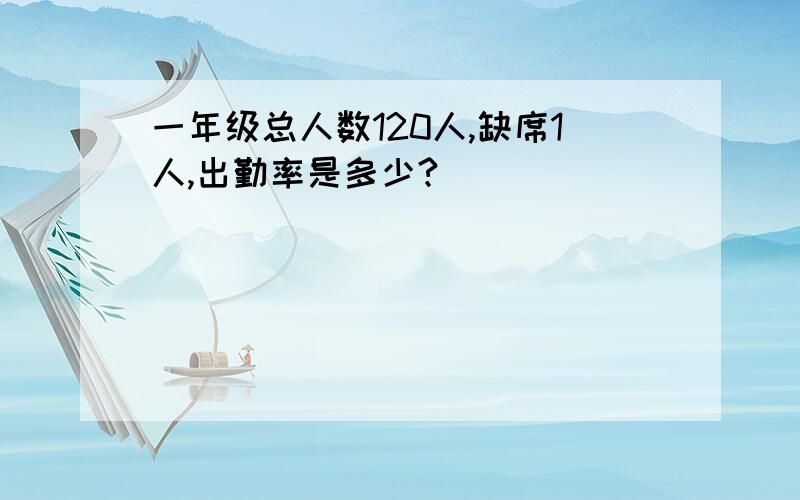 一年级总人数120人,缺席1人,出勤率是多少?